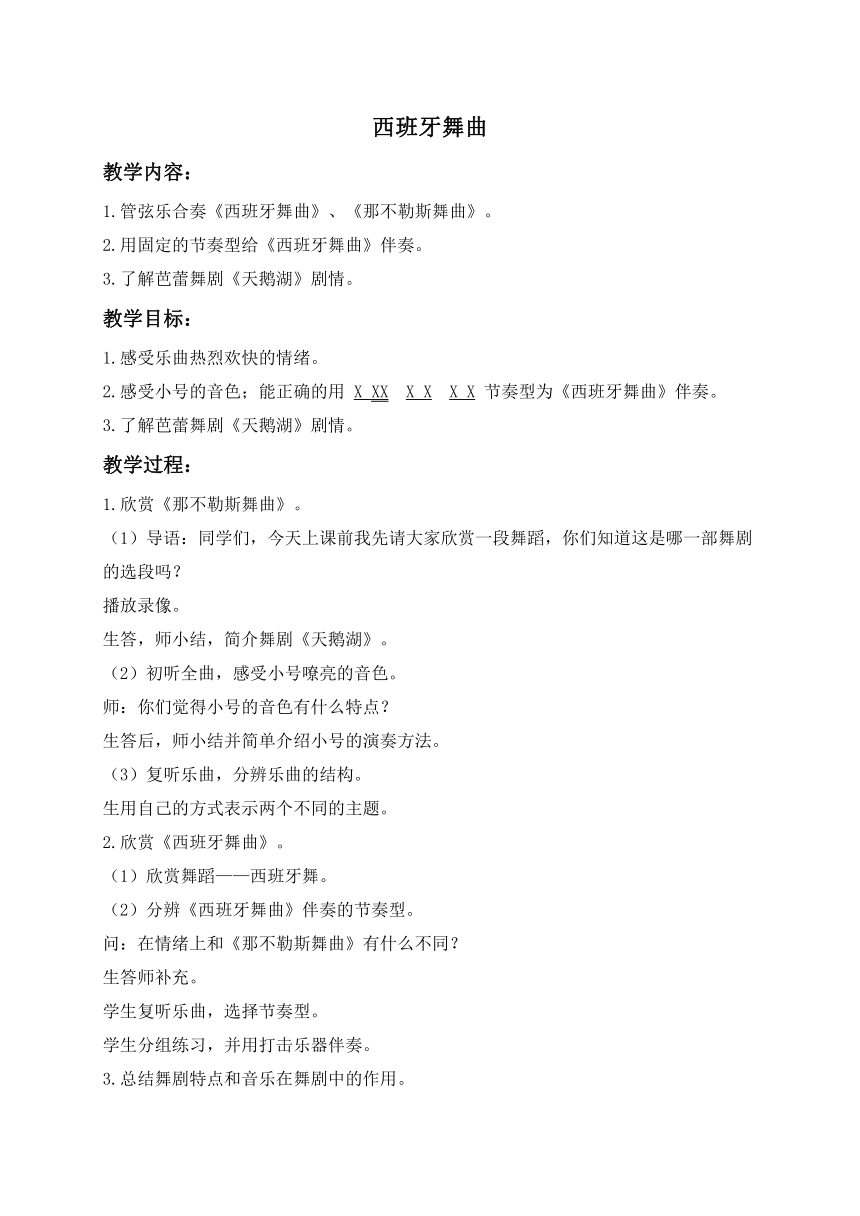 西班牙舞曲

教学内容：

1.管弦乐合奏《西班牙舞曲》、《那不勒斯舞曲》。

2.用固定的节奏型给《西班牙舞曲》伴奏。

3.了解芭蕾舞剧《天鹅湖》剧情。

教学目标：

1.感受乐曲热烈欢快的情绪。

2.感受小号的音色；能正确的用 X XX X X X X 节奏型为《西班牙舞曲》伴奏。

3.了解芭蕾舞剧《天鹅湖》剧情。

教学过程：

1.欣赏《那不勒斯舞曲》。

（1）导语：同学们，今天上课前我先请大家欣赏一段舞蹈，你们知道这是哪一部舞剧的选段吗？

播放录像。

生答，师小结，简介舞剧《天鹅湖》。

（2）初听全曲，感受小号嘹亮的音色。

师：你们觉得小号的音色有什么特点？

生答后，师小结并简单介绍小号的演奏方法。

（3）复听乐曲，分辨乐曲的结构。

生用自己的方式表示两个不同的主题。

2.欣赏《西班牙舞曲》。

（1）欣赏舞蹈——西班牙舞。

（2）分辨《西班牙舞曲》伴奏的节奏型。

问：在情绪上和《那不勒斯舞曲》有什么不同？

生答师补充。

学生复听乐曲，选择节奏型。

学生分组练习，并用打击乐器伴奏。

3.总结舞剧特点和音乐在舞剧中的作用。